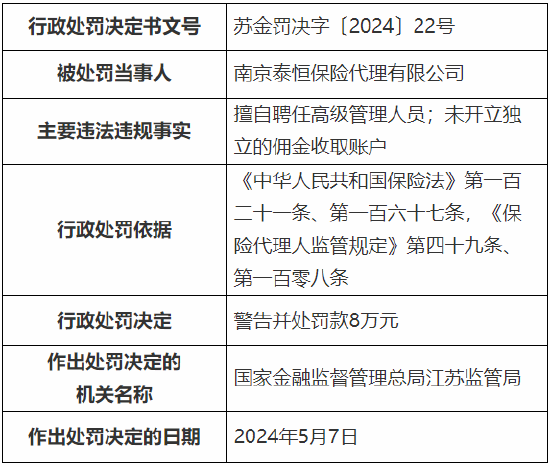 | 行政处罚决定书文号 | 苏金罚决字〔2024〕22号 |
|---|---|
| 被处罚当事人 | 南京泰恒保险代理有限公司 |
| 主要违法违规事实 | 擅自聘任高级管理人员；未开立独立的佣金收取账户 |
| 行政处罚依据 | 《中华人民共和国保险法》第一百二十一条、第一百六十七条，《保险代理人监管规定》第四十九条、第一百零八条 |
| 行政处罚决定 | 警告并处罚款8万元 |
| 作出处罚决定的机关名称 | 国家金融监督管理总局江苏监管局 |
| 作出处罚决定的日期 | 2024年5月7日 |